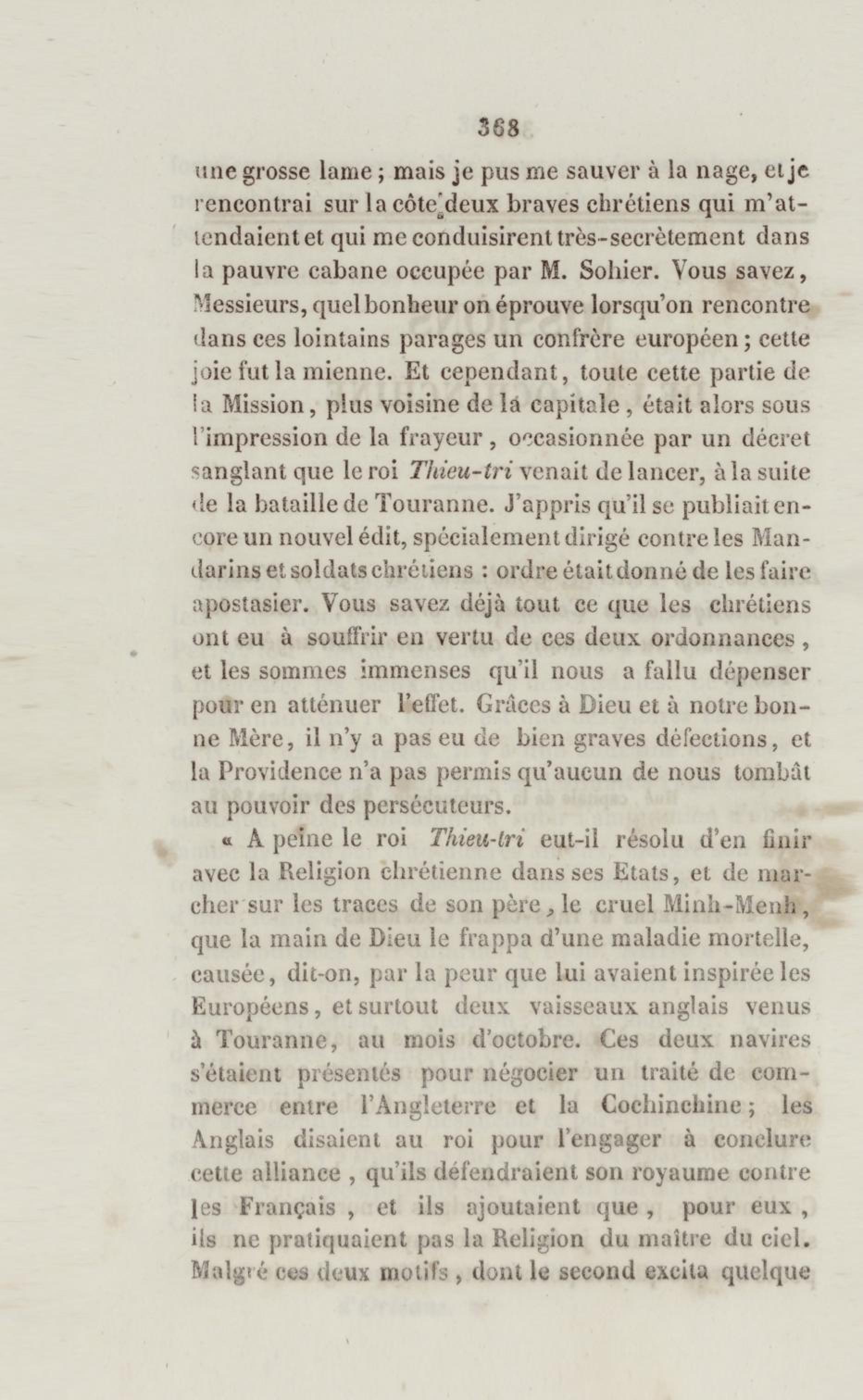 368

une grosse lame ; mais je pus me sauver à la nage, et je rencontrai sur la côte deux braves chrétiens qui m'attendaient et qui me conduisirent très-secrètement dans la pauvre cabane occupée par M. Sohier. Vous savez, Messieurs, quel bonheur on éprouve lorsqu'on rencontre dans ces lointains parages un confrère européen ; cette joie fut la mienne. Et cependant, toute cette partie de la Mission, plus voisine de la capitale, était alors sous l'impression de la frayeur, occasionnée par un décret sanglant que le roi Thieu-tri venait de lancer, à la suite de la bataille de Touranne. J'appris qu'il se publiait encore un nouvel édit, spécialement dirigé contre les Mandarins et soldats chrétiens : ordre était donné de les faire apostasier. Vous savez déjà tout ce que les chrétiens ont eu à souffrir en vertu de ces deux ordonnances, et les sommes immenses qu'il nous a fallu dépenser pour en atténuer l'effet. Grâces à Dieu et à notre bonne Mère, il n'y a pas eu de bien graves défections, et la Providence n'a pas permis qu'aucun de nous tombât au pouvoir des persécuteurs.

« A peine le roi Thieu-tri eut-il résolu d'en finir avec la Religion chrétienne dans ses Etats, et de marcher sur les traces de son père, le cruel Minh-Menh, que la main de Dieu le frappa d'une maladie mortelle, causée, dit-on, par la peur que lui avaient inspirée les Européens, et surtout deux vaisseaux anglais venus à Touranne, au mois d'octobre. Ces deux navires s'étaient présentés pour négocier un traité de commerce entre l'Angleterre et la Cochinchine ; les Anglais disaient au roi pour l'engager à conclure cette alliance, qu'ils défendraient son royaume contre les Français, et ils ajoutaient que, pour eux, ils ne pratiquaient pas la Religion du maître du ciel. Malgré ces deux motifs, dont le second excita quelque